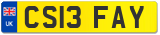 UK

CS13 FAY